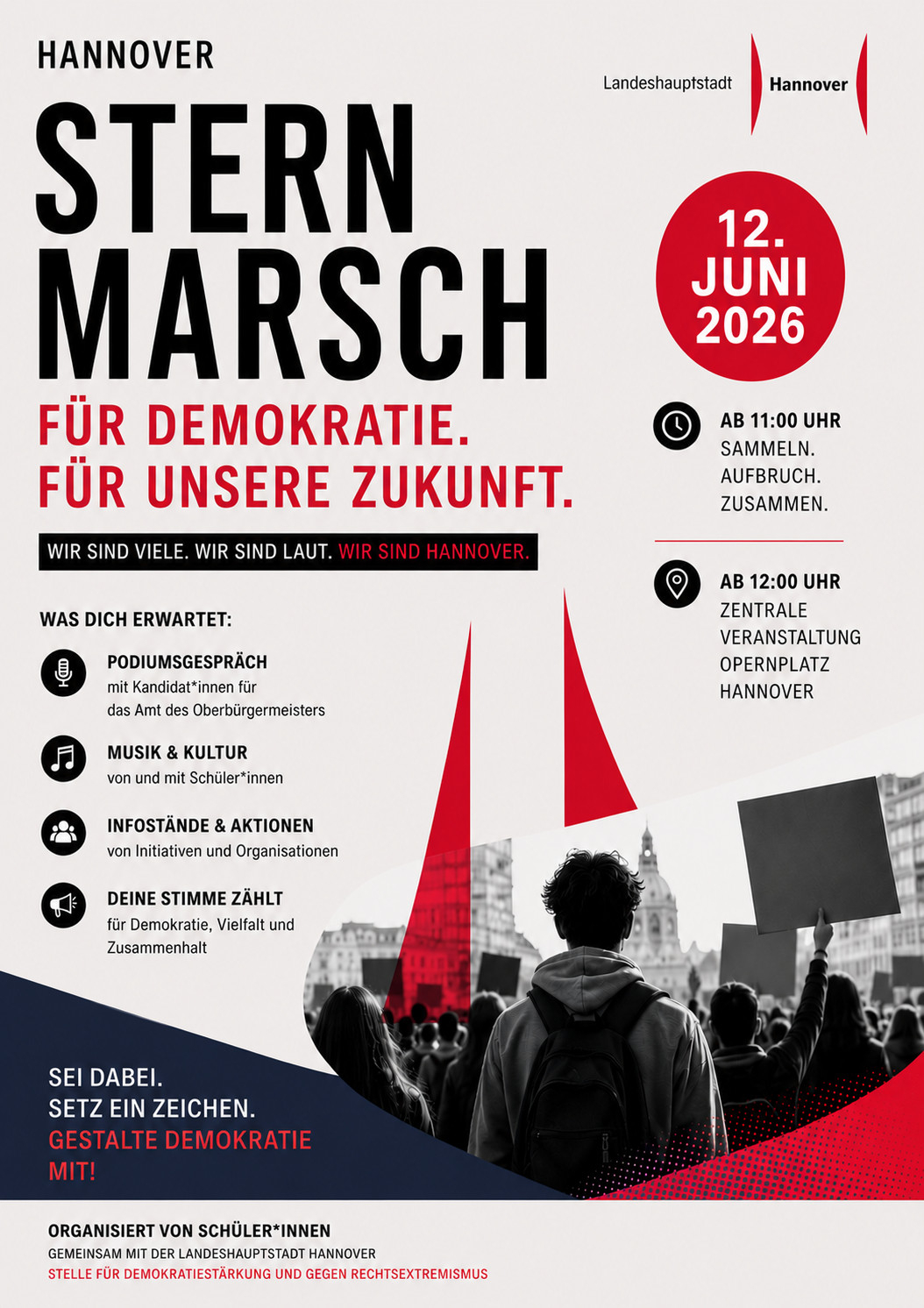 HANNOVER

Landeshauptstadt Hannover

STERN MARSCH

FÜR DEMOKRATIE.
FÜR UNSERE ZUKUNFT.

WIR SIND VIELE. WIR SIND LAUT. WIR SIND HANNOVER.

12. JUNI 2026

AB 11:00 UHR
SAMMELN.
AUFBRUCH.
ZUSAMMEN.

AB 12:00 UHR
ZENTRALE VERANSTALTUNG
OPERNPLATZ
HANNOVER

WAS DICH ERWARTET:

PODIUMSGESPRÄCH
mit Kandidat*innen für das Amt des Oberbürgermeisters

MUSIK & KULTUR
von und mit Schüler*innen

INFOSTÄNDE & AKTIONEN
von Initiativen und Organisationen

DEINE STIMME ZÄHLT
für Demokratie, Vielfalt und Zusammenhalt

SEI DABEI.
SETZ EIN ZEICHEN.
GESTALTE DEMOKRATIE MIT!

ORGANISIERT VON SCHÜLER*INNEN
GEMEINSAM MIT DER LANDESHAUPTSTADT HANNOVER
STELLE FÜR DEMOKRATIESTÄRKUNG UND GEGEN RECHTSEXTREMISMUS